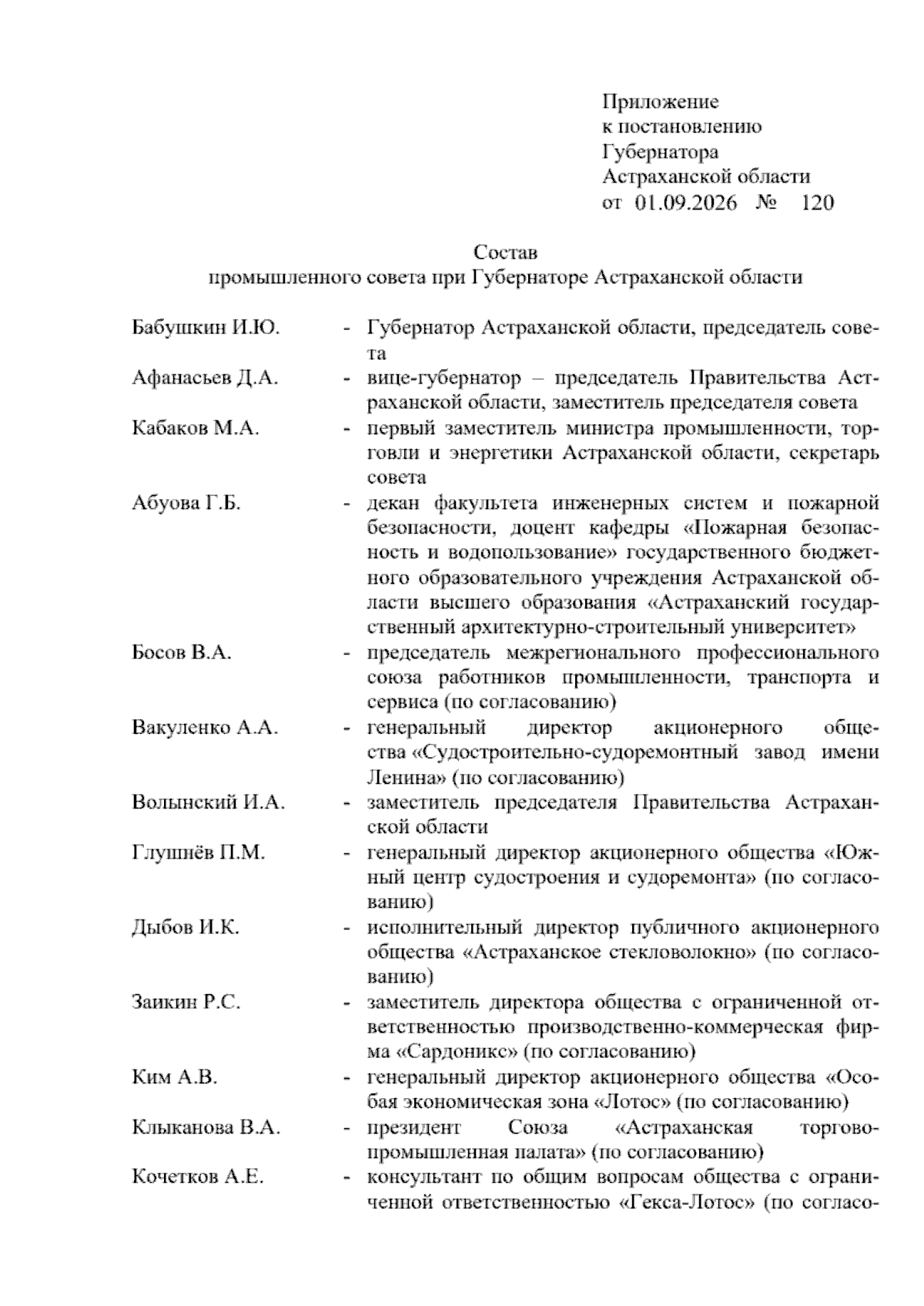 Приложение
к постановлению
Губернатора
Астраханской области
от 01.09.2026 № 120

Состав
промышленного совета при Губернаторе Астраханской области

Бабушкин И.Ю. - Губернатор Астраханской области, председатель совета

Афанасьев Д.А. - вице-губернатор – председатель Правительства Астраханской области, заместитель председателя совета

Кабаков М.А. - первый заместитель министра промышленности, торговли и энергетики Астраханской области, секретарь совета

Абуова Г.Б. - декан факультета инженерных систем и пожарной безопасности, доцент кафедры «Пожарная безопасность и водопользование» государственного бюджетного образовательного учреждения Астраханской области высшего образования «Астраханский государственный архитектурно-строительный университет»

Босов В.А. - председатель межрегионального профессионального союза работников промышленности, транспорта и сервиса (по согласованию)

Вакуленко А.А. - генеральный директор акционерного общества «Судостроительно-судоремонтный завод имени Ленина» (по согласованию)

Волынский И.А. - заместитель председателя Правительства Астраханской области

Глушнёв П.М. - генеральный директор акционерного общества «Южный центр судостроения и судоремонта» (по согласованию)

Дыбов И.К. - исполнительный директор публичного акционерного общества «Астраханское стекловолокно» (по согласованию)

Заикин Р.С. - заместитель директора общества с ограниченной ответственностью производственно-коммерческая фирма «Сардоникс» (по согласованию)

Ким А.В. - генеральный директор акционерного общества «Особая экономическая зона «Лотос» (по согласованию)

Клыканова В.А. - президент Союза «Астраханская торгово-промышленная палата» (по согласованию)

Кочетков А.Е. - консультант по общим вопросам общества с ограниченной ответственностью «Гекса-Лотос» (по согласо-